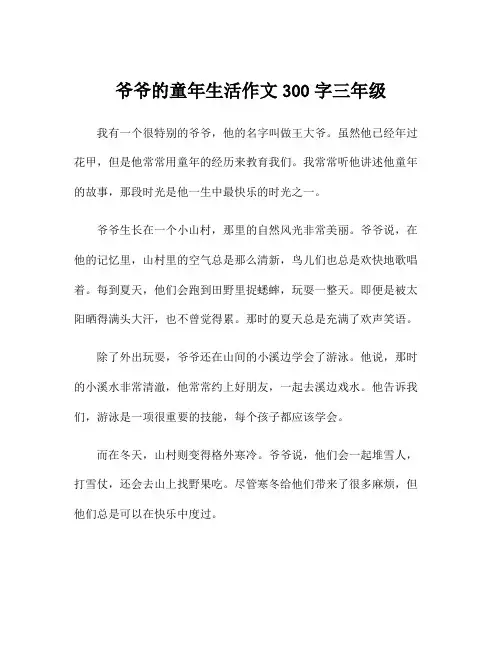 爷爷的童年生活作文 300 字三年级

我有一个很特别的爷爷，他的名字叫做王大爷。虽然他已经年过花甲，但是他常常用童年的经历来教育我们。我常常听他讲述他童年的故事，那段时光是他一生中最快乐的时光之一。

爷爷生长在一个小山村，那里的自然风光非常美丽。爷爷说，在他的记忆里，山村里的空气总是那么清新，鸟儿们也总是欢快地歌唱着。每到夏天，他们会跑到田野里捉蟋蟀，玩耍一整天。即便是被太阳晒得满头大汗，也不曾觉得累。那时的夏天总是充满了欢声笑语。

除了外出玩耍，爷爷还在山间的小溪边学会了游泳。他说，那时的小溪水非常清澈，他常常约上好朋友，一起去溪边戏水。他告诉我们，游泳是一项很重要的技能，每个孩子都应该学会。

而在冬天，山村则变得格外寒冷。爷爷说，他们会一起堆雪人，打雪仗，还会去山上找野果吃。尽管寒冬给他们带来了很多麻烦，但他们总是可以在快乐中度过。